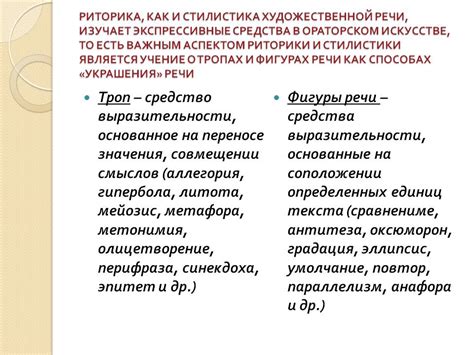 РИТОРИКА, КАК И СТИЛИСТИКА ХУДОЖЕСТВЕННОЙ РЕЧИ, ИЗУЧАЕТ ЭКСПРЕССИВНЫЕ СРЕДСТВА В ОРАТОРСКОМ ИСКУССТВЕ, ТО ЕСТЬ ВАЖНЫМ АСПЕКТОМ РИТОРИКИ И СТИЛИСТИКИ ЯВЛЯЕТСЯ УЧЕНИЕ О ТРОПАХ И ФИГУРАХ РЕЧИ КАК СПОСОБАХ «УКРАШЕНИЯ» РЕЧИ

Троп – средство выразительности, основанное на переносе значения, совмещении смыслов (аллегория, гипербола, литота, мейозис, метафора, метонимия, олицетворение, перифраза, синекдоха, эпитет и др.)

Фигуры речи – средства выразительности, основанные на соположении определенных единиц текста (сравнениме, антитеза, оксюморон, градация, эллипсис, умолчание, повтор, параллелизм, анафора и др.)